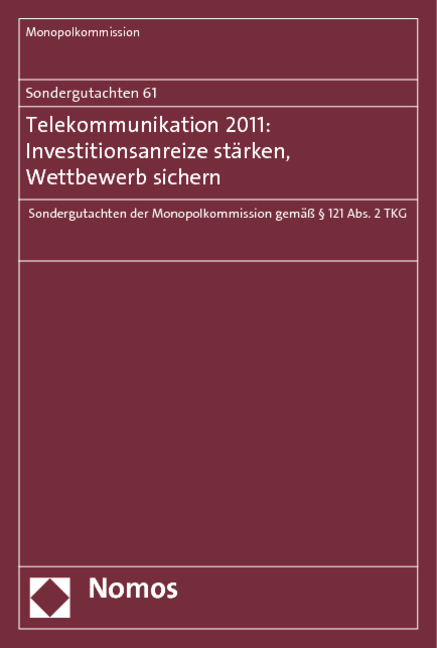 Monopolkommission

Sondergutachten 61

Telekommunikation 2011: Investitionsanreize stärken, Wettbewerb sichern

Sondergutachten der Monopolkommission gemäß § 121 Abs. 2 TKG

Nomos